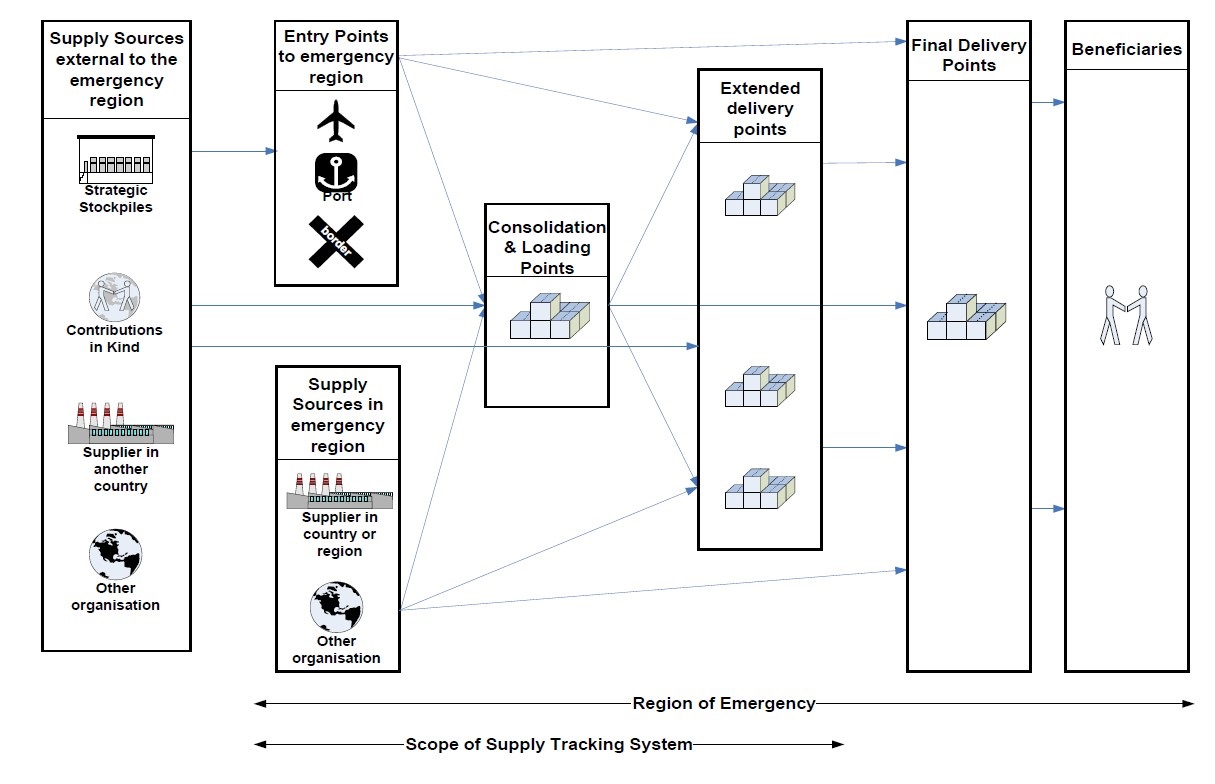 Supply Sources external to the emergency region

Strategic Stockpiles

Contributions in Kind

Supplier in another country

Other organisation

Entry Points to emergency region

Port

border

Supply Sources in emergency region

Supplier in country or region

Other organisation

Consolidation & Loading Points

Extended delivery points

Final Delivery Points

Beneficiaries

Region of Emergency

Scope of Supply Tracking System